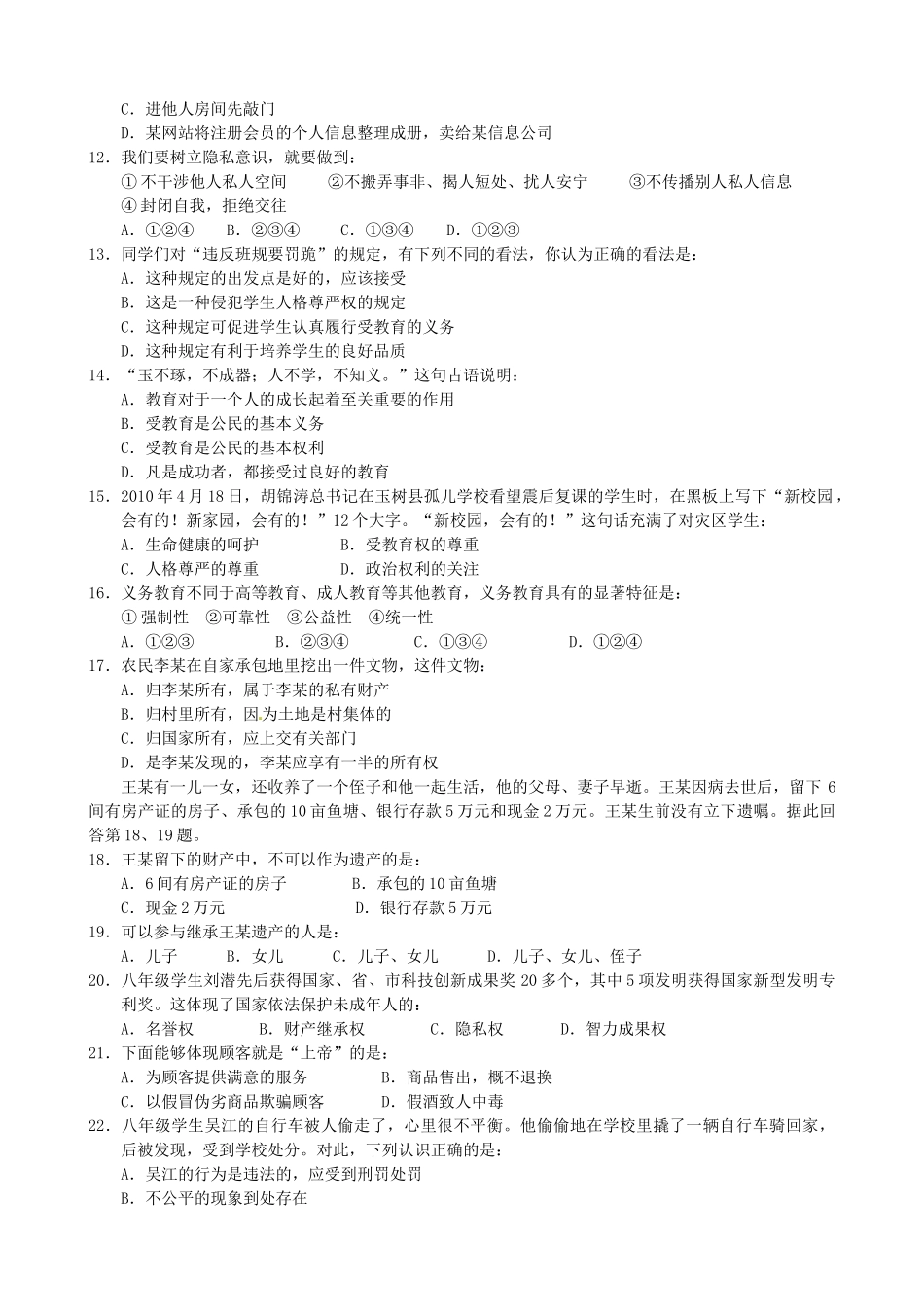 C．进他人房间先敲门
D．某网站将注册会员的个人信息整理成册，卖给某信息公司
12．我们要树立隐私意识，就要做到：
①不干涉他人私人空间　②不搬弄事非、揭人短处、扰人安宁　③不传播别人私人信息　④封闭自我，拒绝交往
A．①②④　B．②③④　C．①③④　D．①②③
13．同学们对“违反班规要罚跪”的规定，有下列不同的看法，你认为正确的看法是：
A．这种规定的出发点是好的，应该接受
B．这是一种侵犯学生人格尊严权的规定
C．这种规定可促进学生认真履行受教育的义务
D．这种规定有利于培养学生的良好品质
14．“玉不琢，不成器；人不学，不知义。”这句古语说明：
A．教育对于一个人的成长起着至关重要的作用
B．受教育是公民的基本义务
C．受教育是公民的基本权利
D．凡是成功者，都接受过良好的教育
15．2010年4月18日，胡锦涛总书记在玉树县孤儿学校看望震后复课的学生时，在黑板上写下“新校园，会有的！新家园，会有的！”12个大字。“新校园，会有的！”这句话充满了对灾区学生：
A．生命健康的呵护　B．受教育权的尊重
C．人格尊严的尊重　D．政治权利的关注
16．义务教育不同于高等教育、成人教育等其他教育，义务教育具有的显著特征是：
①强制性　②可靠性　③公益性　④统一性
A．①②③　B．②③④　C．①③④　D．①②④
17．农民李某在自家承包地里挖出一件文物，这件文物：
A．归李某所有，属于李某的私有财产
B．归村里所有，因为土地是村集体的
C．归国家所有，应上交有关部门
D．是李某发现的，李某应享有一半的所有权
王某有一儿一女，还收养了一个侄子和他一起生活，他的父母、妻子早逝。王某因病去世后，留下6间有房产证的房子、承包的10亩鱼塘、银行存款5万元和现金2万元。王某生前没有立下遗嘱。据此回答第18、19题。
18．王某留下的财产中，不可以作为遗产的是：
A．6间有房产证的房子　B．承包的10亩鱼塘
C．现金2万元　D．银行存款5万元
19．可以参与继承王某遗产的人是：
A．儿子　B．女儿　C．儿子、女儿　D．儿子、女儿、侄子
20．八年级学生刘潜先后获得国家、省、市科技创新成果奖20多个，其中5项发明获得国家新型发明专利奖。这体现了国家依法保护未成年人的：
A．名誉权　B．财产继承权　C．隐私权　D．智力成果权
21．下面能够体现顾客就是“上帝”的是：
A．为顾客提供满意的服务　B．商品售出，概不退换
C．以假冒伪劣商品欺骗顾客　D．假酒致人中毒
22．八年级学生吴江的自行车被人偷走了，心里很不平衡。他偷偷地在学校里撬了一辆自行车骑回家，后被发现，受到学校处分。对此，下列认识正确的是：
A．吴江的行为是违法的，应受到刑罚处罚
B．不公平的现象到处存在